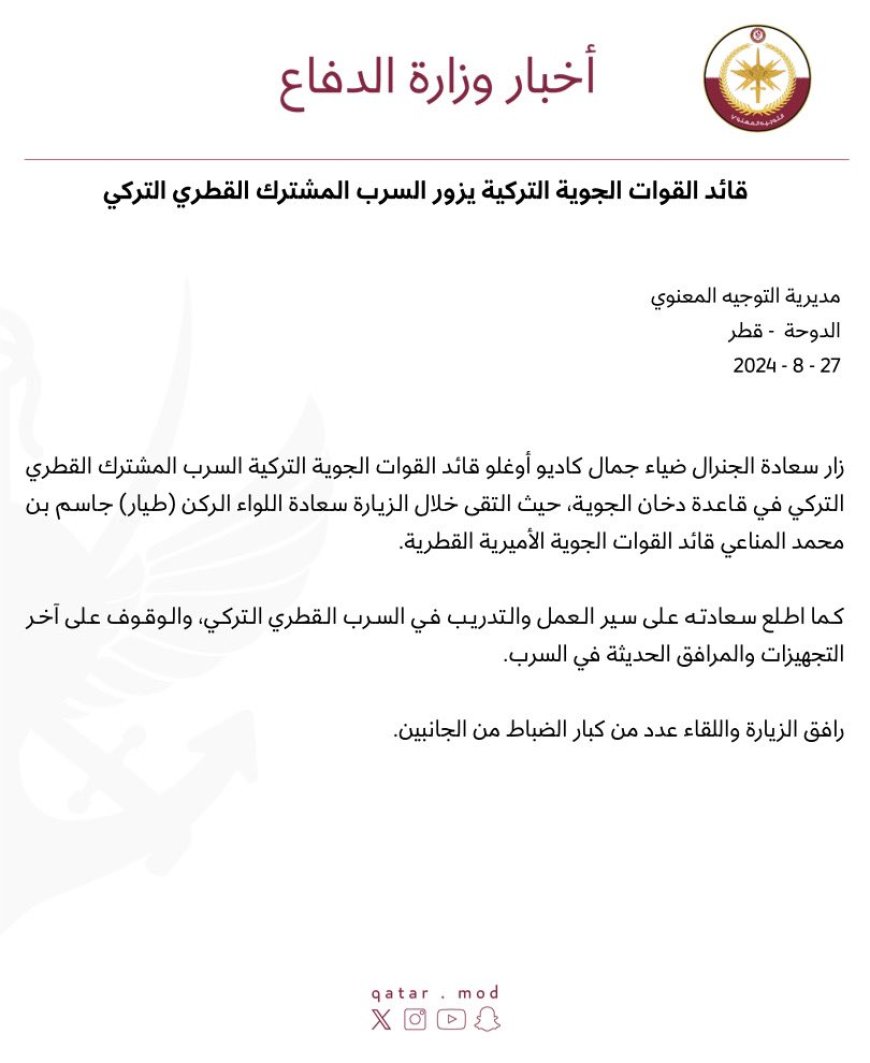 أخبار وزارة الدفاع

قائد القوات الجوية التركية يزور السرب المشترك القطري التركي

مديرية التوجيه المعنوي
الدوحة - قطر
27 - 8 - 2024

زار سعادة الجنرال ضياء جمال كاديو أوغلو قائد القوات الجوية التركية السرب المشترك القطري التركي في قاعدة دخان الجوية، حيث التقى خلال الزيارة سعادة اللواء الركن (طيار) جاسم بن محمد المناعي قائد القوات الجوية الأميرية القطرية.

كما اطلع سعادته على سير العمل والتدريب في السرب القطري التركي، والوقوف على آخر التجهيزات والمرافق الحديثة في السرب.

رافق الزيارة واللقاء عدد من كبار الضباط من الجانبين.

qatar . mod